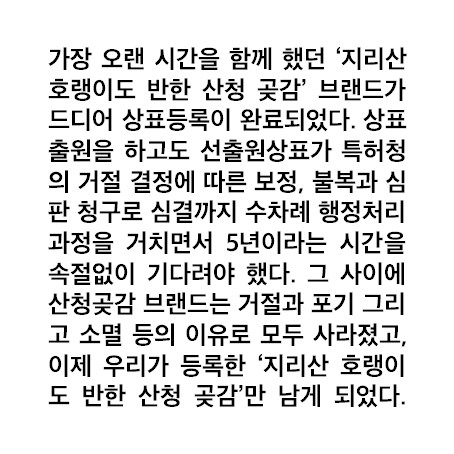 가장 오랜 시간을 함께 했던 '지리산 호랭이도 반한 산청 곶감' 브랜드가 드디어 상표등록이 완료되었다. 상표 출원을 하고도 선출원상표가 특허청의 거절 결정에 따른 보정, 불복과 심판 청구로 심결까지 수차례 행정처리 과정을 거치면서 5년이라는 시간을 속절없이 기다려야 했다. 그 사이에 산청곶감 브랜드는 거절과 포기 그리고 소멸 등의 이유로 모두 사라졌고, 이제 우리가 등록한 '지리산 호랭이도 반한 산청 곶감'만 남게 되었다.